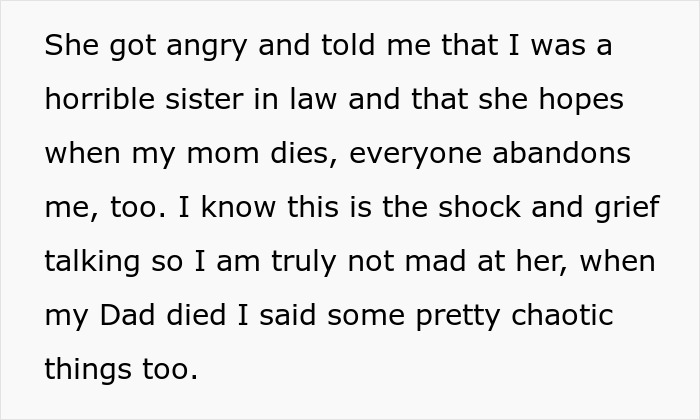 She got angry and told me that I was a horrible sister in law and that she hopes when my mom dies, everyone abandons me, too. I know this is the shock and grief talking so I am truly not mad at her, when my Dad died I said some pretty chaotic things too.